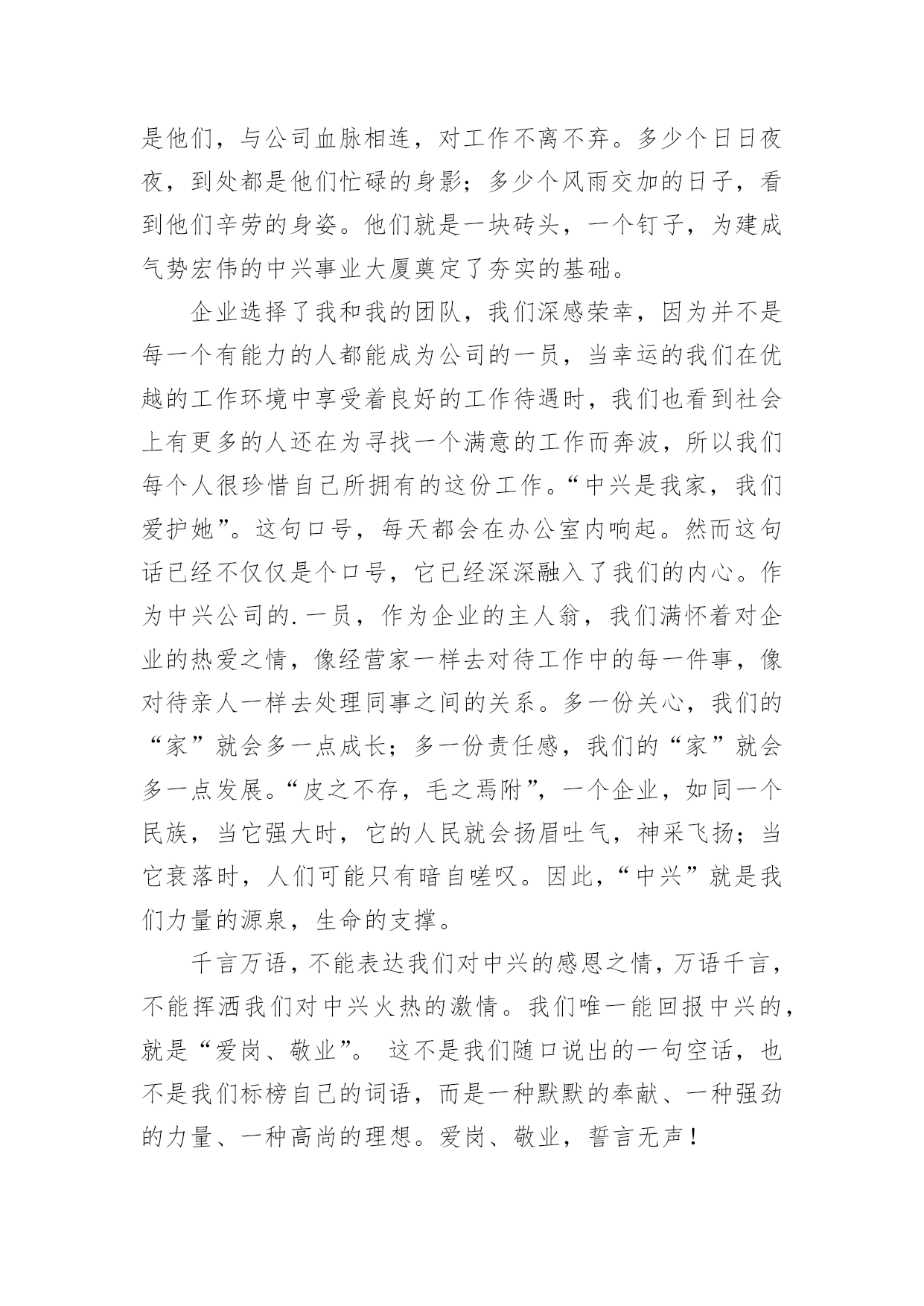 是他们，与公司血脉相连，对工作不离不弃。多少个日日夜夜，到处都是他们忙碌的身影；多少个风雨交加的日子，看到他们辛劳的身姿。他们就是一块砖头，一个钉子，为建成气势宏伟的中兴事业大厦奠定了夯实的基础。

企业选择了我和我的团队，我们深感荣幸，因为并不是每一个有能力的人都能成为公司的一员，当幸运的我们在优越的工作环境中享受着良好的工作待遇时，我们也看到社会上有更多的人还在为寻找一个满意的工作而奔波，所以我们每个人很珍惜自己所拥有的这份工作。“中兴是我家，我们爱护她”。这句口号，每天都会在办公室内响起。然而这句话已经不仅仅是个口号，它已经深深融入了我们的内心。作为中兴公司的.一员，作为企业的主人翁，我们满怀着对企业的热爱之情，像经营家一样去对待工作中的每一件事，像对待亲人一样去处理同事之间的关系。多一份关心，我们的“家”就会多一点成长；多一份责任感，我们的“家”就会多一点发展。“皮之不存，毛之焉附”，一个企业，如同一个民族，当它强大时，它的人民就会扬眉吐气，神采飞扬；当它衰落时，人们可能只有暗自嗟叹。因此，“中兴”就是我们力量的源泉，生命的支撑。

千言万语，不能表达我们对中兴的感恩之情，万语千言，不能挥洒我们对中兴火热的激情。我们唯一能回报中兴的，就是“爱岗、敬业”。 这不是我们随口说出的一句空话，也不是我们标榜自己的词语，而是一种默默的奉献、一种强劲的力量、一种高尚的理想。爱岗、敬业，誓言无声！